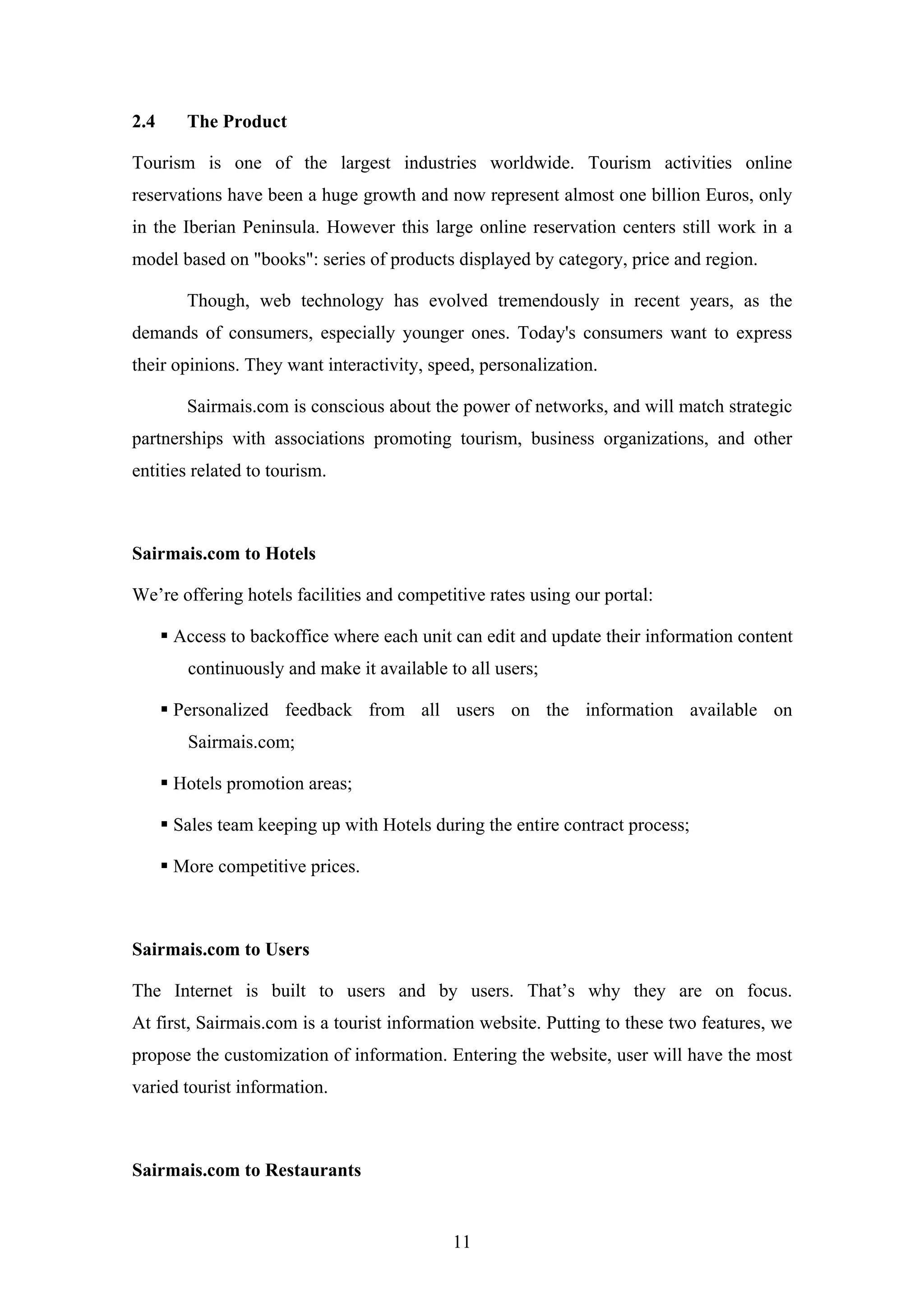 2.4 The Product

Tourism is one of the largest industries worldwide. Tourism activities online reservations have been a huge growth and now represent almost one billion Euros, only in the Iberian Peninsula. However this large online reservation centers still work in a model based on "books": series of products displayed by category, price and region.

Though, web technology has evolved tremendously in recent years, as the demands of consumers, especially younger ones. Today's consumers want to express their opinions. They want interactivity, speed, personalization.

Sairmais.com is conscious about the power of networks, and will match strategic partnerships with associations promoting tourism, business organizations, and other entities related to tourism.

Sairmais.com to Hotels

We’re offering hotels facilities and competitive rates using our portal:

▪ Access to backoffice where each unit can edit and update their information content continuously and make it available to all users;

▪ Personalized feedback from all users on the information available on Sairmais.com;

▪ Hotels promotion areas;

▪ Sales team keeping up with Hotels during the entire contract process;

▪ More competitive prices.

Sairmais.com to Users

The Internet is built to users and by users. That’s why they are on focus. At first, Sairmais.com is a tourist information website. Putting to these two features, we propose the customization of information. Entering the website, user will have the most varied tourist information.

Sairmais.com to Restaurants

11